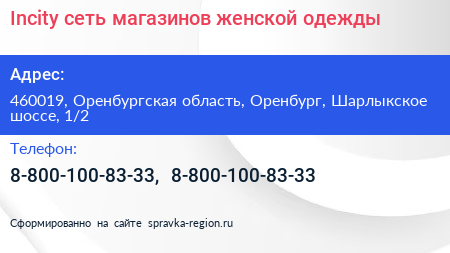 Incity сеть магазинов женской одежды

Адрес:

460019, Оренбургская область, Оренбург, Шарлыкское шоссе, 1/2

Телефон:

8-800-100-83-33, 8-800-100-83-33

Сформированно на сайте spravka-region.ru